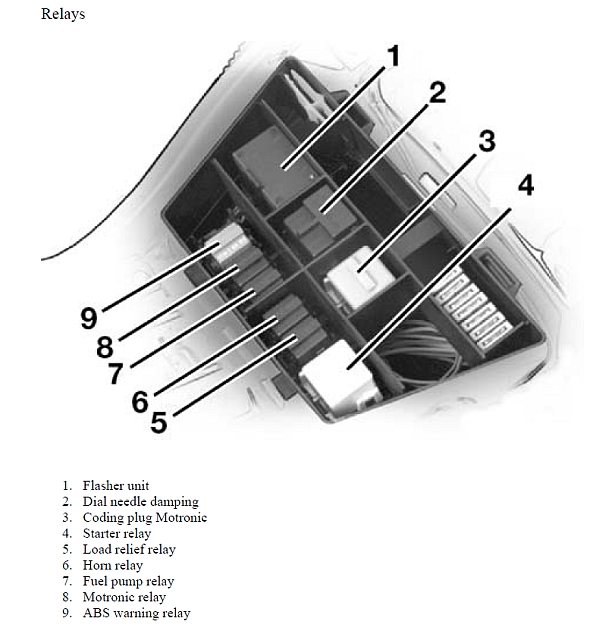 Relays

1
2
3
4
9
8
7
6
5

1. Flasher unit
2. Dial needle damping
3. Coding plug Motronic
4. Starter relay
5. Load relief relay
6. Horn relay
7. Fuel pump relay
8. Motronic relay
9. ABS warning relay